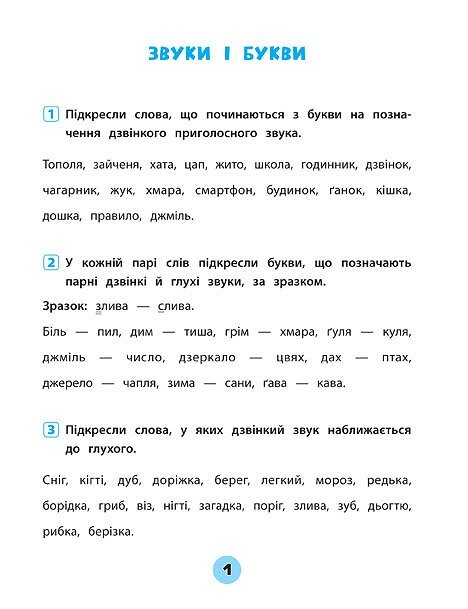 ЗВУКИ І БУКВИ

1 Підкресли слова, що починаються з букви на позначення дзвінкого приголосного звука.

Тополя, зайченя, хата, цап, жито, школа, годинник, дзвінок, чагарник, жук, хмара, смартфон, будинок, ґанок, кішка, дошка, правило, джміль.

2 У кожній парі слів підкресли букви, що позначають парні дзвінкі й глухі звуки, за зразком.

Зразок: злива — слива.

Біль — пил, дим — тиша, грім — хмара, ґуля — куля, джміль — число, дзеркало — цвях, дах — птах, джерело — чапля, зима — сани, ґава — кава.

3 Підкресли слова, у яких дзвінкий звук наближається до глухого.

Сніг, кігті, дуб, доріжка, берег, легкий, мороз, редька, борідка, гриб, віз, нігті, загадка, поріг, злива, зуб, дьогтю, рибка, берізка.

1